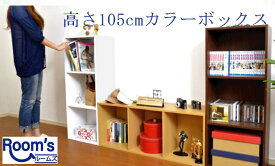 高さ105cmカラーボックス

Room's
ルームズ